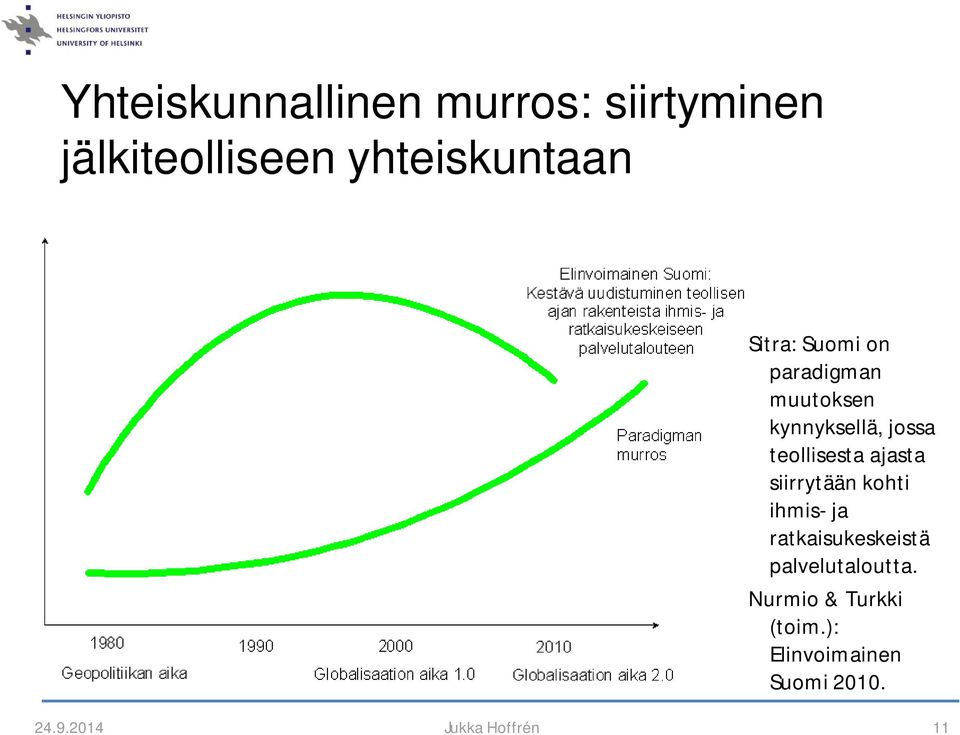 HELSINGIN YLIOPISTO
HELSINGFORS UNIVERSITET
UNIVERSITY OF HELSINKI

Yhteiskunnallinen murros: siirtyminen jälkiteolliseen yhteiskuntaan

Elinvoimainen Suomi: Kestävä uudistuminen teollisen ajan rakenteista ihmis- ja ratkaisukeskeiseen palvelutalouteen

Paradigman murros

1980
Geopolitiikan aika
1990
2000
Globalisaation aika 1.0
2010
Globalisaation aika 2.0

Sitra: Suomi on paradigman muutoksen kynnyksellä, jossa teollisesta ajasta siirrytään kohti ihmis- ja ratkaisukeskeistä palvelutaloutta.

Nurmio & Turkki (toim.): Elinvoimainen Suomi 2010.

24.9.2014
Jukka Hoffrén
11